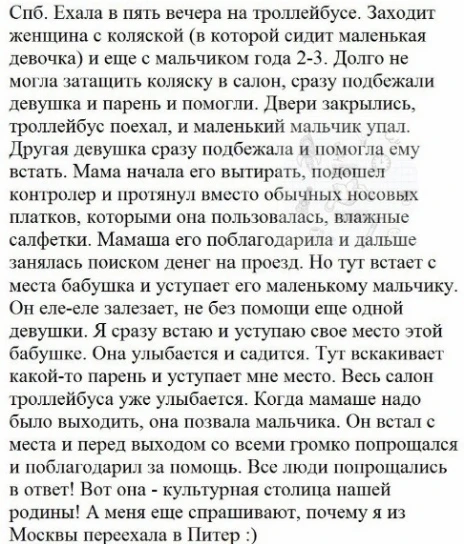 Спб. Ехала в пять вечера на троллейбусе. Заходит женщина с коляской (в которой сидит маленькая девочка) и еще с мальчиком года 2-3. Долго не могла затащить коляску в салон, сразу подбежали девушка и парень и помогли. Двери закрылись, троллейбус поехал, и маленький мальчик упал. Другая девушка сразу подбежала и помогла ему встать. Мама начала его вытирать, подошел контролер и протянул вместо обычных носовых платков, которыми она пользовалась, влажные салфетки. Мамаша его поблагодарила и дальше занялась поиском денег на проезд. Но тут встает с места бабушка и уступает его маленькому мальчику. Он еле-еле залезает, не без помощи еще одной девушки. Я сразу встаю и уступаю свое место этой бабушке. Она улыбается и садится. Тут вскакивает какой-то парень и уступает мне место. Весь салон троллейбуса уже улыбается. Когда мамаше надо было выходить, она позвала мальчика. Он встал с места и перед выходом со всеми громко попрощался и поблагодарил за помощь. Все люди попрощались в ответ! Вот она - культурная столица нашей родины! А меня еще спрашивают, почему я из Москвы переехала в Питер :)